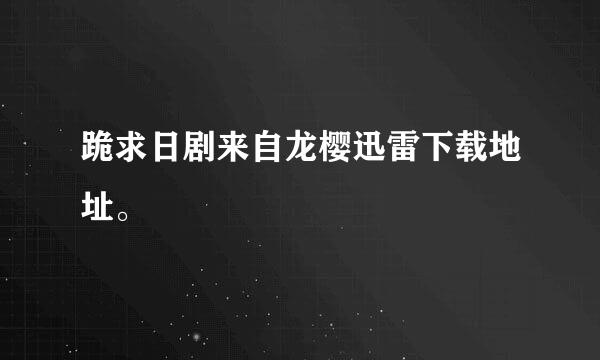 跪求日剧来自龙樱迅雷下载地址。